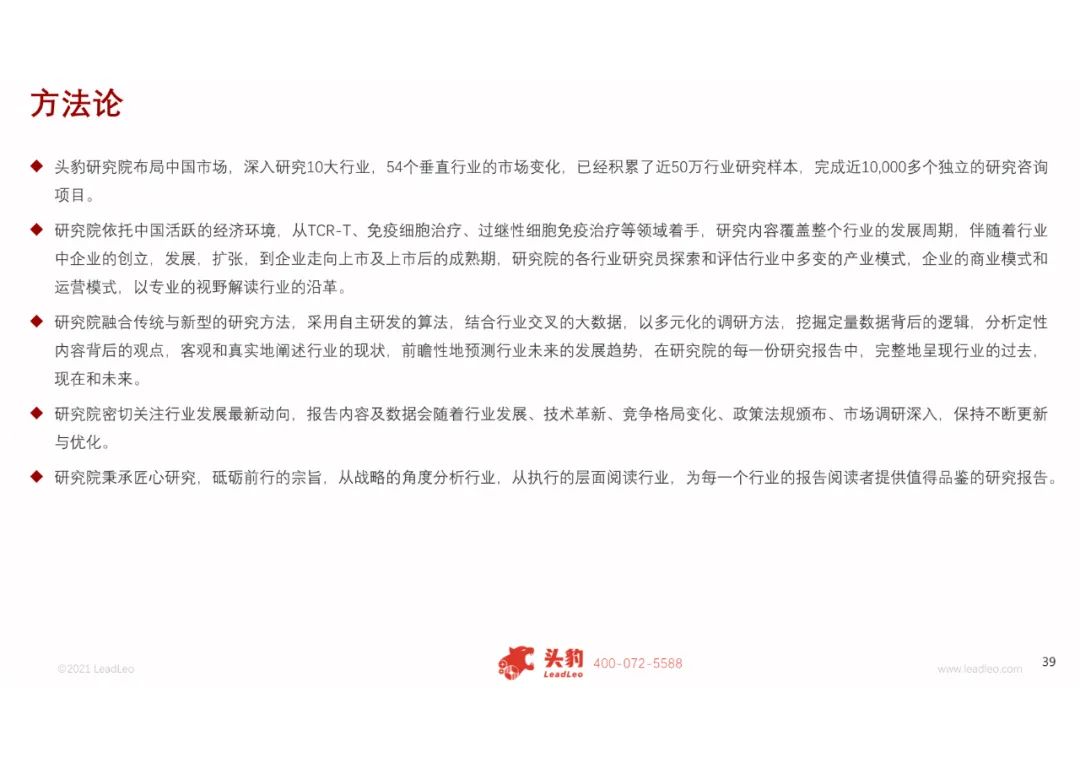 方法论

◆ 头豹研究院布局中国市场，深入研究10大行业，54个垂直行业的市场变化，已经积累了近50万行业研究样本，完成近10,000多个独立的研究咨询项目。

◆ 研究院依托中国活跃的经济环境，从TCR-T、免疫细胞治疗、过继性细胞免疫治疗等领域着手，研究内容覆盖整个行业的发展周期，伴随着行业中企业的创立，发展，扩张，到企业走向上市及上市后的成熟期，研究院的各行业研究员探索和评估行业中多变的产业模式，企业的商业模式和运营模式，以专业的视野解读行业的沿革。

◆ 研究院融合传统与新型的研究方法，采用自主研发的算法，结合行业交叉的大数据，以多元化的调研方法，挖掘定量数据背后的逻辑，分析定性内容背后的观点，客观和真实地阐述行业的现状，前瞻性地预测行业未来的发展趋势，在研究院的每一份研究报告中，完整地呈现行业的过去，现在和未来。

◆ 研究院密切关注行业发展最新动向，报告内容及数据会随着行业发展、技术革新、竞争格局变化、政策法规颁布、市场调研深入，保持不断更新与优化。

◆ 研究院秉承匠心研究，砥砺前行的宗旨，从战略的角度分析行业，从执行的层面阅读行业，为每一个行业的报告阅读者提供值得品鉴的研究报告。

©2021 LeadLeo

头豹
LeadLeo
400-072-5588

www.leadleo.com

39